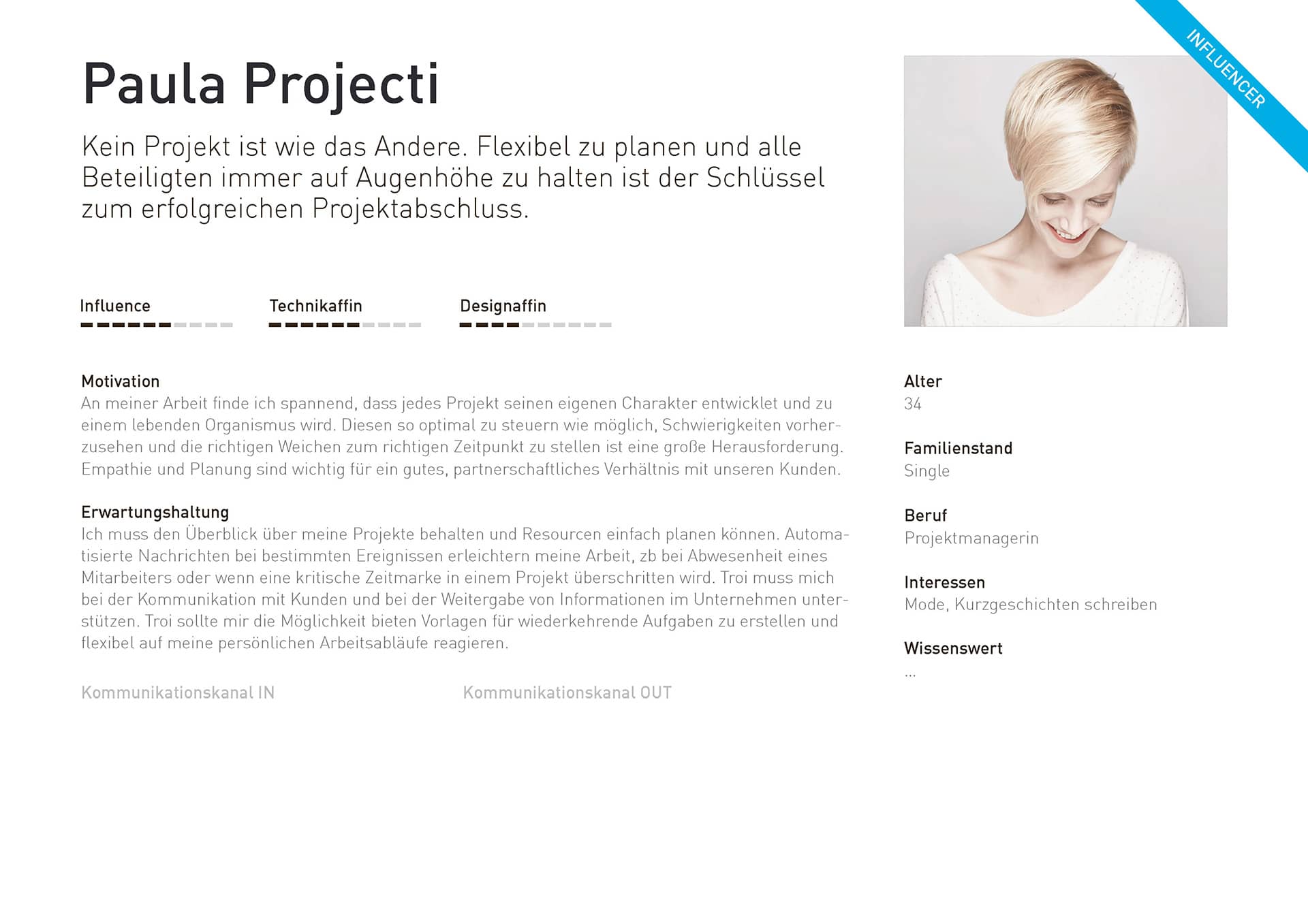 INFLUENCER

Paula Projecti

Kein Projekt ist wie das Andere. Flexibel zu planen und alle Beteiligten immer auf Augenhöhe zu halten ist der Schlüssel zum erfolgreichen Projektabschluss.

Influence

Technikaffin

Designaffin

Motivation
An meiner Arbeit finde ich spannend, dass jedes Projekt seinen eigenen Charakter entwicklet und zu einem lebenden Organismus wird. Diesen so optimal zu steuern wie möglich, Schwierigkeiten vorherzusehen und die richtigen Weichen zum richtigen Zeitpunkt zu stellen ist eine große Herausforderung. Empathie und Planung sind wichtig für ein gutes, partnerschaftliches Verhältnis mit unseren Kunden.

Erwartungshaltung
Ich muss den Überblick über meine Projekte behalten und Resourcen einfach planen können. Automatisierte Nachrichten bei bestimmten Ereignissen erleichtern meine Arbeit, zb bei Abwesenheit eines Mitarbeiters oder wenn eine kritische Zeitmarke in einem Projekt überschritten wird. Troi muss mich bei der Kommunikation mit Kunden und bei der Weitergabe von Informationen im Unternehmen unterstützen. Troi sollte mir die Möglichkeit bieten Vorlagen für wiederkehrende Aufgaben zu erstellen und flexibel auf meine persönlichen Arbeitsabläufe reagieren.

Kommunikationskanal IN

Kommunikationskanal OUT

Alter
34

Familienstand
Single

Beruf
Projektmanagerin

Interessen
Mode, Kurzgeschichten schreiben

Wissenswert
...